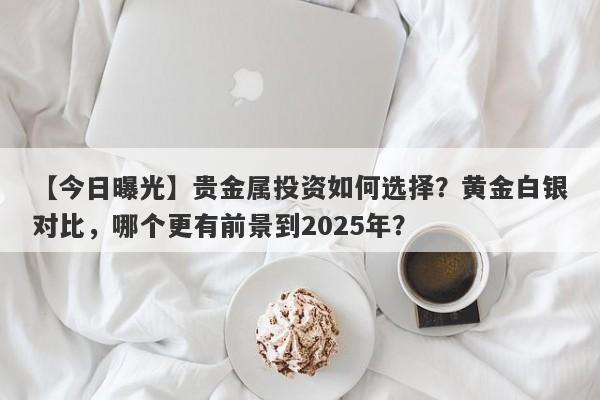 【今日曝光】贵金属投资如何选择？黄金白银对比，哪个更有前景到2025年？